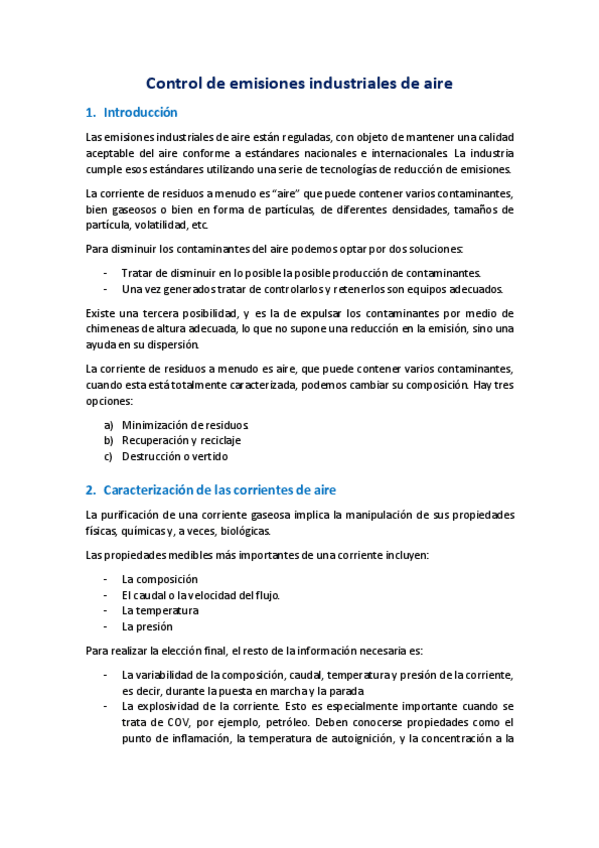 Control de emisiones industriales de aire

1. Introducción

Las emisiones industriales de aire están reguladas, con objeto de mantener una calidad aceptable del aire conforme a estándares nacionales e internacionales. La industria cumple esos estándares utilizando una serie de tecnologías de reducción de emisiones.

La corriente de residuos a menudo es "aire" que puede contener varios contaminantes, bien gaseosos o bien en forma de partículas, de diferentes densidades, tamaños de partícula, volatilidad, etc.

Para disminuir los contaminantes del aire podemos optar por dos soluciones:

- Tratar de disminuir en lo posible la posible producción de contaminantes.
- Una vez generados tratar de controlarlos y retenerlos son equipos adecuados.

Existe una tercera posibilidad, y es la de expulsar los contaminantes por medio de chimeneas de altura adecuada, lo que no supone una reducción en la emisión, sino una ayuda en su dispersión.

La corriente de residuos a menudo es aire, que puede contener varios contaminantes, cuando esta está totalmente caracterizada, podemos cambiar su composición. Hay tres opciones:

a) Minimización de residuos.
b) Recuperación y reciclaje
c) Destrucción o vertido

2. Caracterización de las corrientes de aire

La purificación de una corriente gaseosa implica la manipulación de sus propiedades físicas, químicas y, a veces, biológicas.

Las propiedades medibles más importantes de una corriente incluyen:

- La composición
- El caudal o la velocidad del flujo.
- La temperatura
- La presión

Para realizar la elección final, el resto de la información necesaria es:

- La variabilidad de la composición, caudal, temperatura y presión de la corriente, es decir, durante la puesta en marcha y la parada.
- La explosividad de la corriente. Esto es especialmente importante cuando se trata de COV, por ejemplo, petróleo. Deben conocerse propiedades como el punto de inflamación, la temperatura de autoignición, y la concentración a la